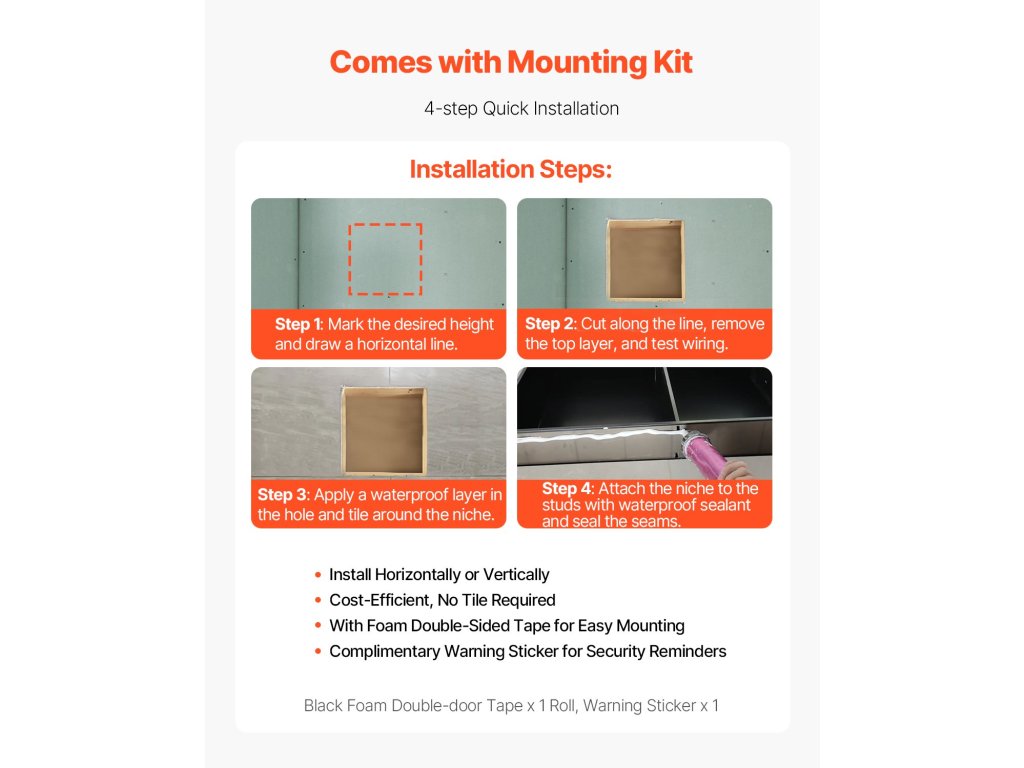 Comes with Mounting Kit

4-step Quick Installation

Installation Steps:

Step 1: Mark the desired height and draw a horizontal line.

Step 2: Cut along the line, remove the top layer, and test wiring.

Step 3: Apply a waterproof layer in the hole and tile around the niche.

Step 4: Attach the niche to the studs with waterproof sealant and seal the seams.

• Install Horizontally or Vertically
• Cost-Efficient, No Tile Required
• With Foam Double-Sided Tape for Easy Mounting
• Complimentary Warning Sticker for Security Reminders

Black Foam Double-door Tape x 1 Roll, Warning Sticker x 1